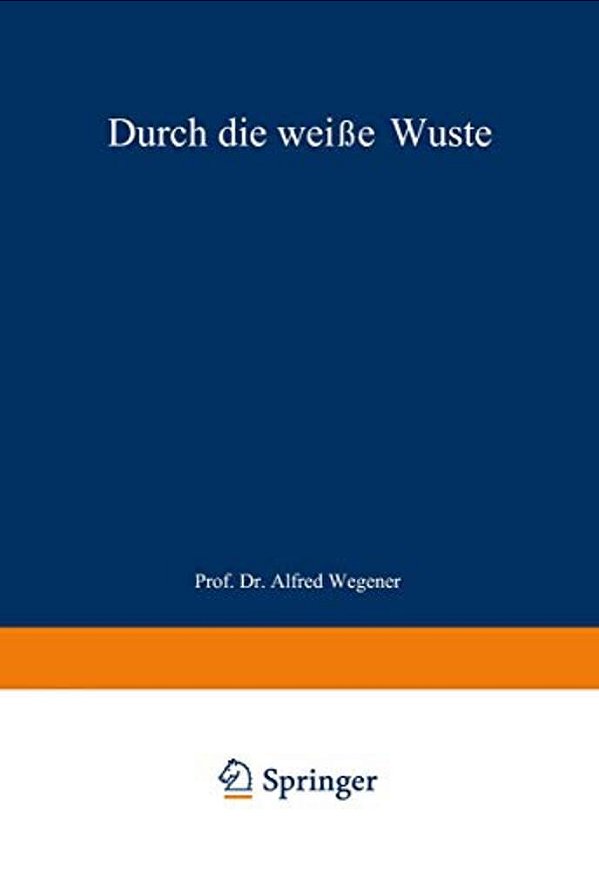 Durch die weiße Wuste

Prof. Dr. Alfred Wegener

Springer